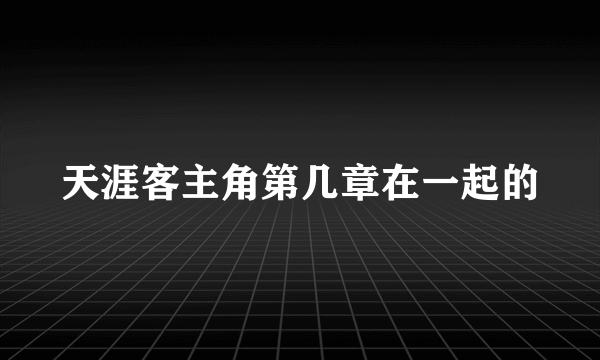 天涯客主角第几章在一起的